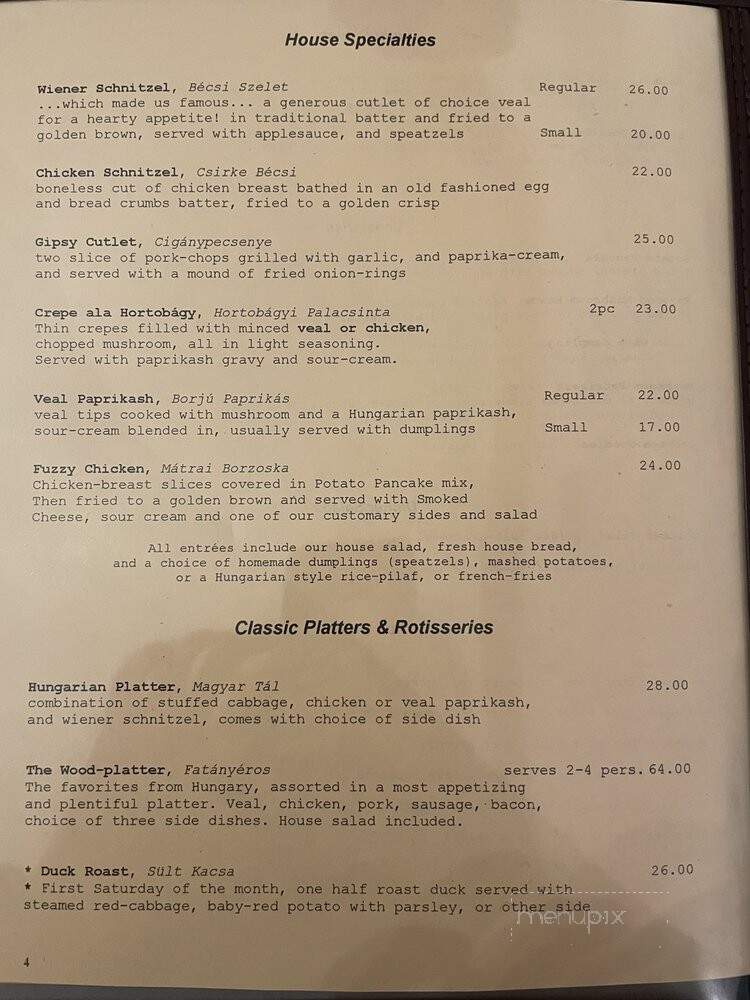 House Specialties

Wiener Schnitzel, Bécsi Szelet Regular 26.00
...which made us famous... a generous cutlet of choice veal for a hearty appetite! in traditional batter and fried to a golden brown, served with applesauce, and speatzels Small 20.00

Chicken Schnitzel, Csirke Bécsi 22.00
boneless cut of chicken breast bathed in an old fashioned egg and bread crumbs batter, fried to a golden crisp

Gipsy Cutlet, Cigánypecsenye 25.00
two slice of pork-chops grilled with garlic, and paprika-cream, and served with a mound of fried onion-rings

Crepe ala Hortobágy, Hortobágyi Palacsinta 2pc 23.00
Thin crepes filled with minced veal or chicken, chopped mushroom, all in light seasoning. Served with paprikash gravy and sour-cream.

Veal Paprikash, Borjú Paprikás Regular 22.00
veal tips cooked with mushroom and a Hungarian paprikash, sour-cream blended in, usually served with dumplings Small 17.00

Fuzzy Chicken, Mátrai Borzoska 24.00
Chicken-breast slices covered in Potato Pancake mix, Then fried to a golden brown and served with Smoked Cheese, sour cream and one of our customary sides and salad

All entrées include our house salad, fresh house bread, and a choice of homemade dumplings (speatzels), mashed potatoes, or a Hungarian style rice-pilaf, or french-fries

Classic Platters & Rotisseries

Hungarian Platter, Magyar Tál 28.00
combination of stuffed cabbage, chicken or veal paprikash, and wiener schnitzel, comes with choice of side dish

The Wood-platter, Fatányéros serves 2-4 pers. 64.00
The favorites from Hungary, assorted in a most appetizing and plentiful platter. Veal, chicken, pork, sausage, bacon, choice of three side dishes. House salad included.

* Duck Roast, Sült Kacsa 26.00
* First Saturday of the month, one half roast duck served with steamed red-cabbage, baby-red potato with parsley, or other side

menupix

4